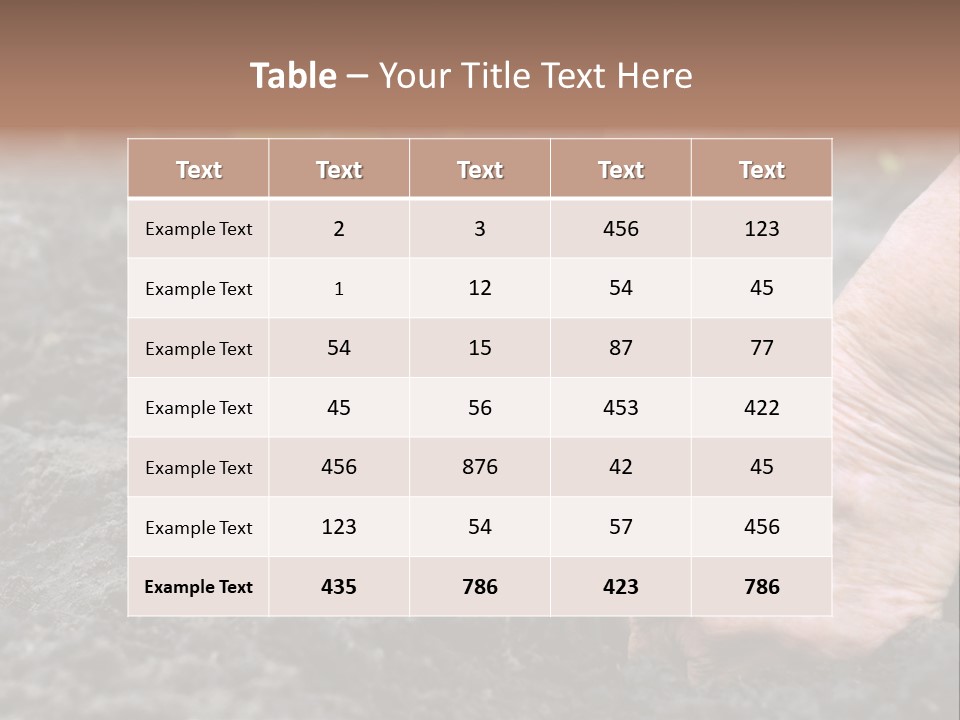 Table – Your Title Text Here

| Text | Text | Text | Text | Text |
|---|---|---|---|---|
| Example Text | 2 | 3 | 456 | 123 |
| Example Text | 1 | 12 | 54 | 45 |
| Example Text | 54 | 15 | 87 | 77 |
| Example Text | 45 | 56 | 453 | 422 |
| Example Text | 456 | 876 | 42 | 45 |
| Example Text | 123 | 54 | 57 | 456 |
| Example Text | 435 | 786 | 423 | 786 |